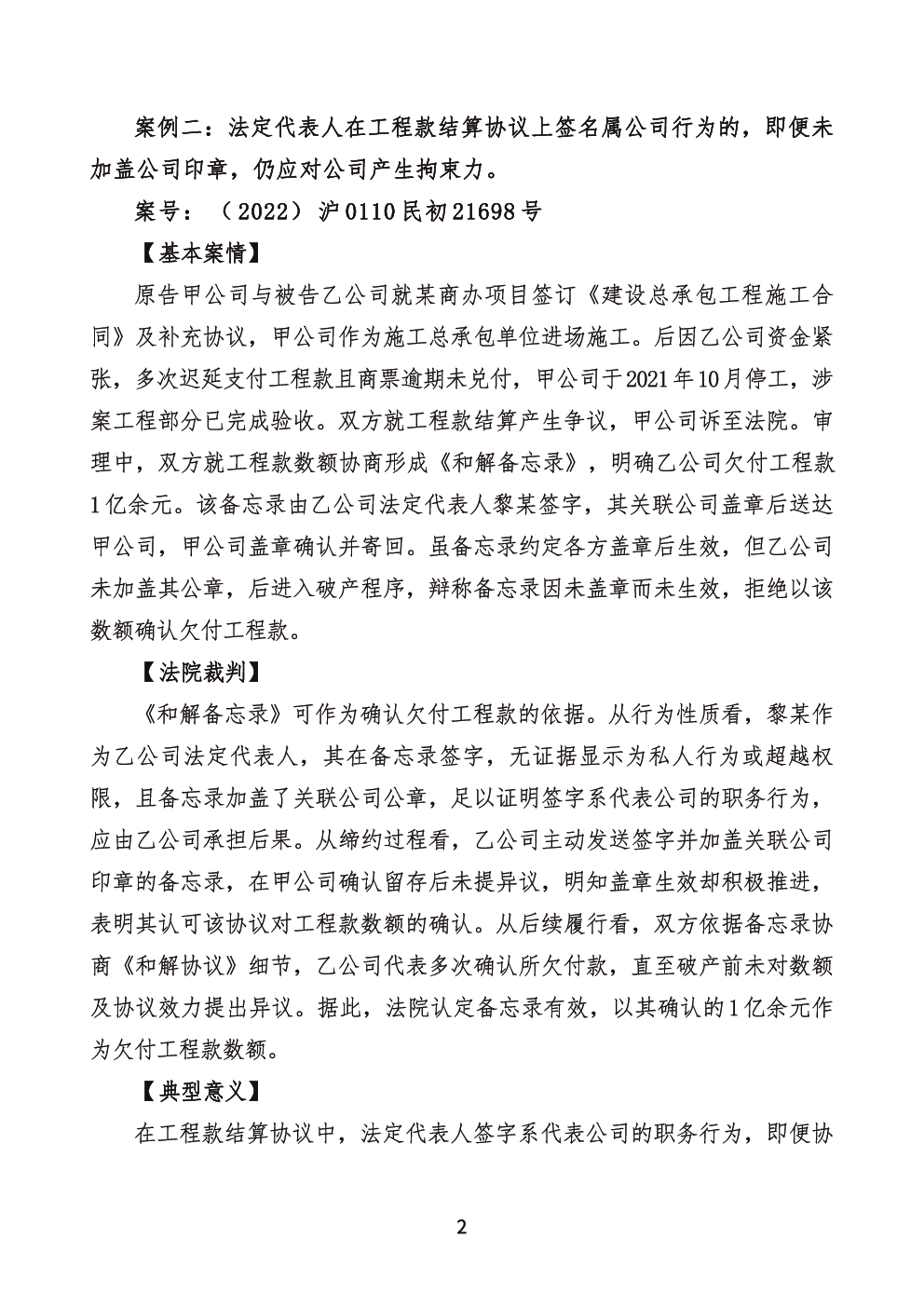 案例二：法定代表人在工程款结算协议上签名属公司行为的，即便未加盖公司印章，仍应对公司产生拘束力。

案号：（2022）沪0110民初21698号

【基本案情】

原告甲公司与被告乙公司就某商办项目签订《建设总承包工程施工合同》及补充协议，甲公司作为施工总承包单位进场施工。后因乙公司资金紧张，多次迟延支付工程款且商票逾期未兑付，甲公司于2021年10月停工，涉案工程部分已完成验收。双方就工程款结算产生争议，甲公司诉至法院。审理中，双方就工程款数额协商形成《和解备忘录》，明确乙公司欠付工程款1亿余元。该备忘录由乙公司法定代表人黎某签字，其关联公司盖章后送达甲公司，甲公司盖章确认并寄回。虽备忘录约定各方盖章后生效，但乙公司未加盖其公章，后进入破产程序，辩称备忘录因未盖章而未生效，拒绝以该数额确认欠付工程款。

【法院裁判】

《和解备忘录》可作为确认欠付工程款的依据。从行为性质看，黎某作为乙公司法定代表人，其在备忘录签字，无证据显示为私人行为或超越权限，且备忘录加盖了关联公司公章，足以证明签字系代表公司的职务行为，应由乙公司承担后果。从缔约过程看，乙公司主动发送签字并加盖关联公司印章的备忘录，在甲公司确认留存后未提异议，明知盖章生效却积极推进，表明其认可该协议对工程款数额的确认。从后续履行看，双方依据备忘录协商《和解协议》细节，乙公司代表多次确认所欠付款，直至破产前未对数额及协议效力提出异议。据此，法院认定备忘录有效，以其确认的1亿余元作为欠付工程款数额。

【典型意义】

在工程款结算协议中，法定代表人签字系代表公司的职务行为，即便协

2